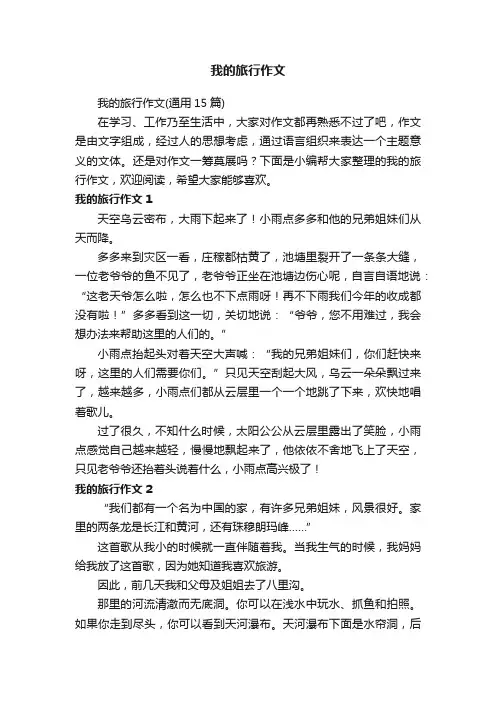 我的旅行作文

我的旅行作文(通用 15 篇)

在学习、工作乃至生活中，大家对作文都再熟悉不过了吧，作文是由文字组成，经过人的思想考虑，通过语言组织来表达一个主题意义的文体。还是对作文一筹莫展吗？下面是小编帮大家整理的我的旅行作文，欢迎阅读，希望大家能够喜欢。

我的旅行作文 1

天空乌云密布，大雨下起来了！小雨点多多和他的兄弟姐妹们从天而降。

多多来到灾区一看，庄稼都枯黄了，池塘里裂开了一条条大缝，一位老爷爷的鱼不见了，老爷爷正坐在池塘边伤心呢，自言自语地说：“这老天爷怎么啦，怎么也不下点雨呀！再不下雨我们今年的收成都没有啦！”多多看到这一切，关切地说：“爷爷，您不用难过，我会想办法来帮助这里的人们的。”

小雨点抬起头对着天空大声喊：“我的兄弟姐妹们，你们赶快来呀，这里的人们需要你们。”只见天空刮起大风，乌云一朵朵飘过来了，越来越多，小雨点们都从云层里一个一个地跳了下来，欢快地唱着歌儿。

过了很久，不知什么时候，太阳公公从云层里露出了笑脸，小雨点感觉自己越来越轻，慢慢地飘起来了，他依依不舍地飞上了天空，只见老爷爷还抬着头说着什么，小雨点高兴极了！

我的旅行作文 2

“我们都有一个名为中国的家，有许多兄弟姐妹，风景很好。家里的两条龙是长江和黄河，还有珠穆朗玛峰……”

这首歌从我小的时候就一直伴随着我。当我生气的时候，我妈妈给我放了这首歌，因为她知道我喜欢旅游。

因此，前几天我和父母及姐姐去了八里沟。

那里的河流清澈而无底洞。你可以在浅水中玩水、抓鱼和拍照。如果你走到尽头，你可以看到天河瀑布。天河瀑布下面是水帘洞，后